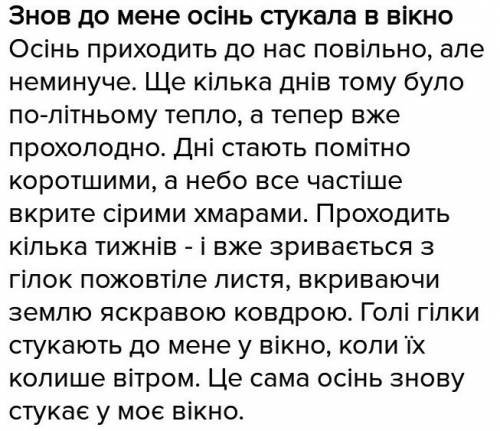 Знов до мене осінь стукала в вікно
Осінь приходить до нас повільно, але неминуче. Ще кілька днів тому було по-літньому тепло, а тепер вже прохолодно. Дні стають помітно коротшими, а небо все частіше вкрите сірими хмарами. Проходить кілька тижнів - і вже зривається з гілок пожовтіле листя, вкриваючи землю яскравою ковдрою. Голі гілки стукають до мене у вікно, коли їх колише вітром. Це сама осінь знову стукає у моє вікно.